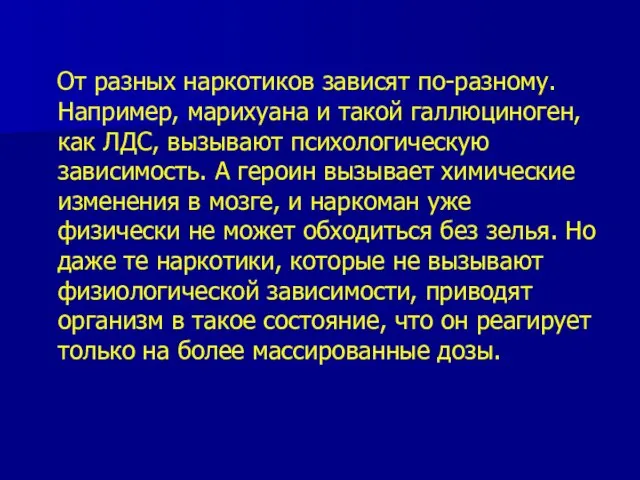 От разных наркотиков зависят по-разному. Например, марихуана и такой галлюциноген, как ЛДС, вызывают психологическую зависимость. А героин вызывает химические изменения в мозге, и наркоман уже физически не может обходиться без зелья. Но даже те наркотики, которые не вызывают физиологической зависимости, приводят организм в такое состояние, что он реагирует только на более массированные дозы.